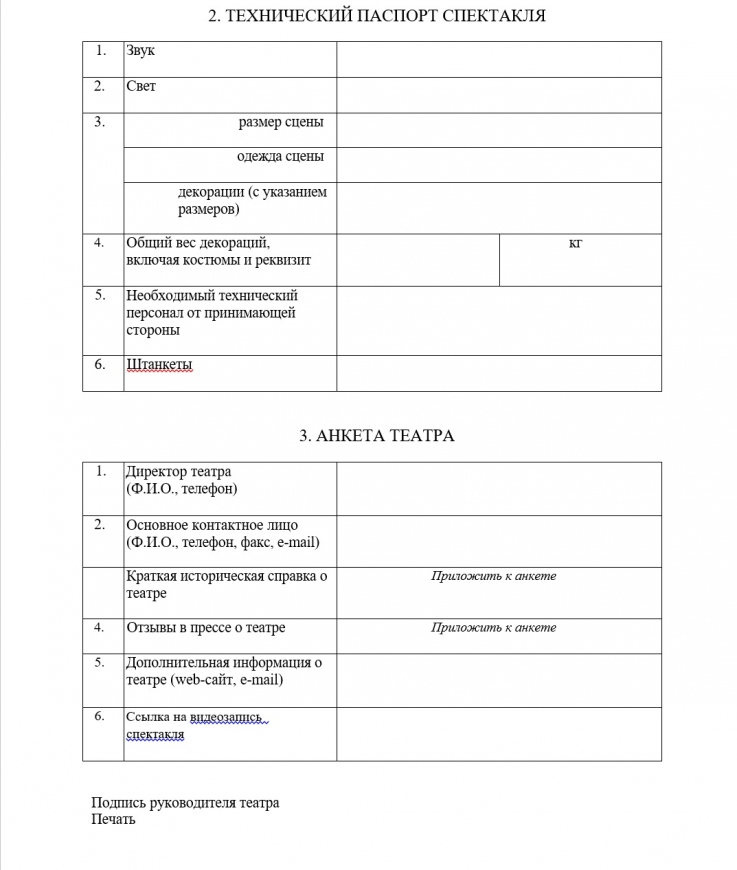 2. ТЕХНИЧЕСКИЙ ПАСПОРТ СПЕКТАКЛЯ

| 1. | Звук | | |
|---|---|---|---|
| 2. | Свет | | |
| 3. | размер сцены | | |
| | одежда сцены | | |
| | декорации (с указанием размеров) | | |
| 4. | Общий вес декораций, включая костюмы и реквизит | | кг |
| 5. | Необходимый технический персонал от принимающей стороны | | |
| 6. | Штанкеты | | |

3. АНКЕТА ТЕАТРА

| 1. | Директор театра (Ф.И.О., телефон) | |
|---|---|---|
| 2. | Основное контактное лицо (Ф.И.О., телефон, факс, e-mail) | |
| | Краткая историческая справка о театре | Приложить к анкете |
| 4. | Отзывы в прессе о театре | Приложить к анкете |
| 5. | Дополнительная информация о театре (web-сайт, e-mail) | |
| 6. | Ссылка на видеозапись спектакля | |

Подпись руководителя театра
Печать